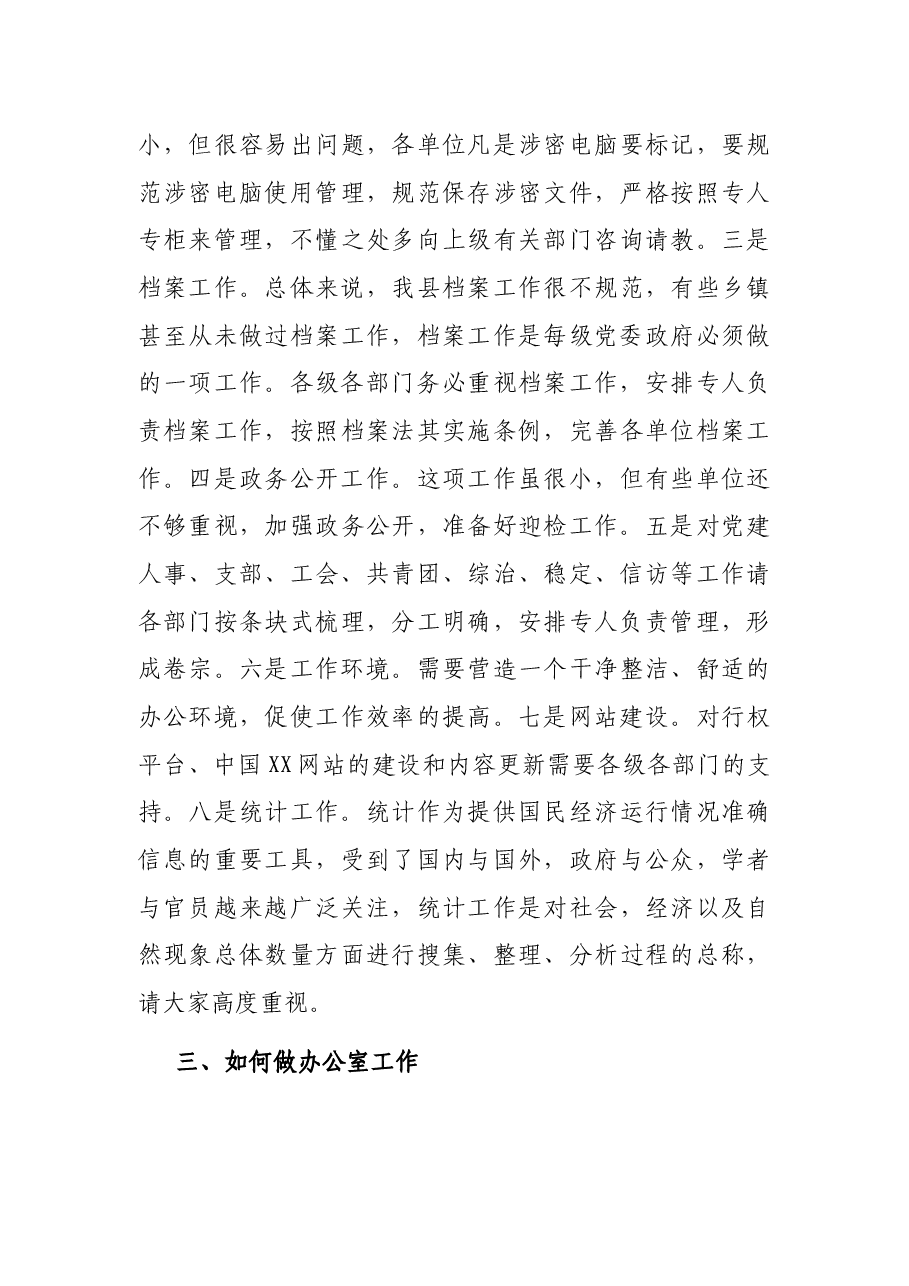 小，但很容易出问题，各单位凡是涉密电脑要标记，要规范涉密电脑使用管理，规范保存涉密文件，严格按照专人专柜来管理，不懂之处多向上级有关部门咨询请教。三是档案工作。总体来说，我县档案工作很不规范，有些乡镇甚至从未做过档案工作，档案工作是每级党委政府必须做的一项工作。各级各部门务必重视档案工作，安排专人负责档案工作，按照档案法其实施条例，完善各单位档案工作。四是政务公开工作。这项工作虽很小，但有些单位还不够重视，加强政务公开，准备好迎检工作。五是对党建人事、支部、工会、共青团、综治、稳定、信访等工作请各部门按条块式梳理，分工明确，安排专人负责管理，形成卷宗。六是工作环境。需要营造一个干净整洁、舒适的办公环境，促使工作效率的提高。七是网站建设。对行权平台、中国XX网站的建设和内容更新需要各级各部门的支持。八是统计工作。统计作为提供国民经济运行情况准确信息的重要工具，受到了国内与国外，政府与公众，学者与官员越来越广泛关注，统计工作是对社会，经济以及自然现象总体数量方面进行搜集、整理、分析过程的总称，请大家高度重视。

三、如何做办公室工作